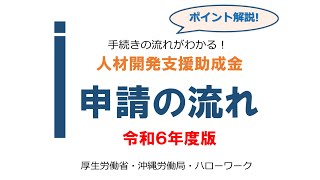 ポイント解説!

手続きの流れがわかる!
人材開発支援助成金
申請の流れ
令和6年度版

厚生労働省・沖縄労働局・ハローワーク